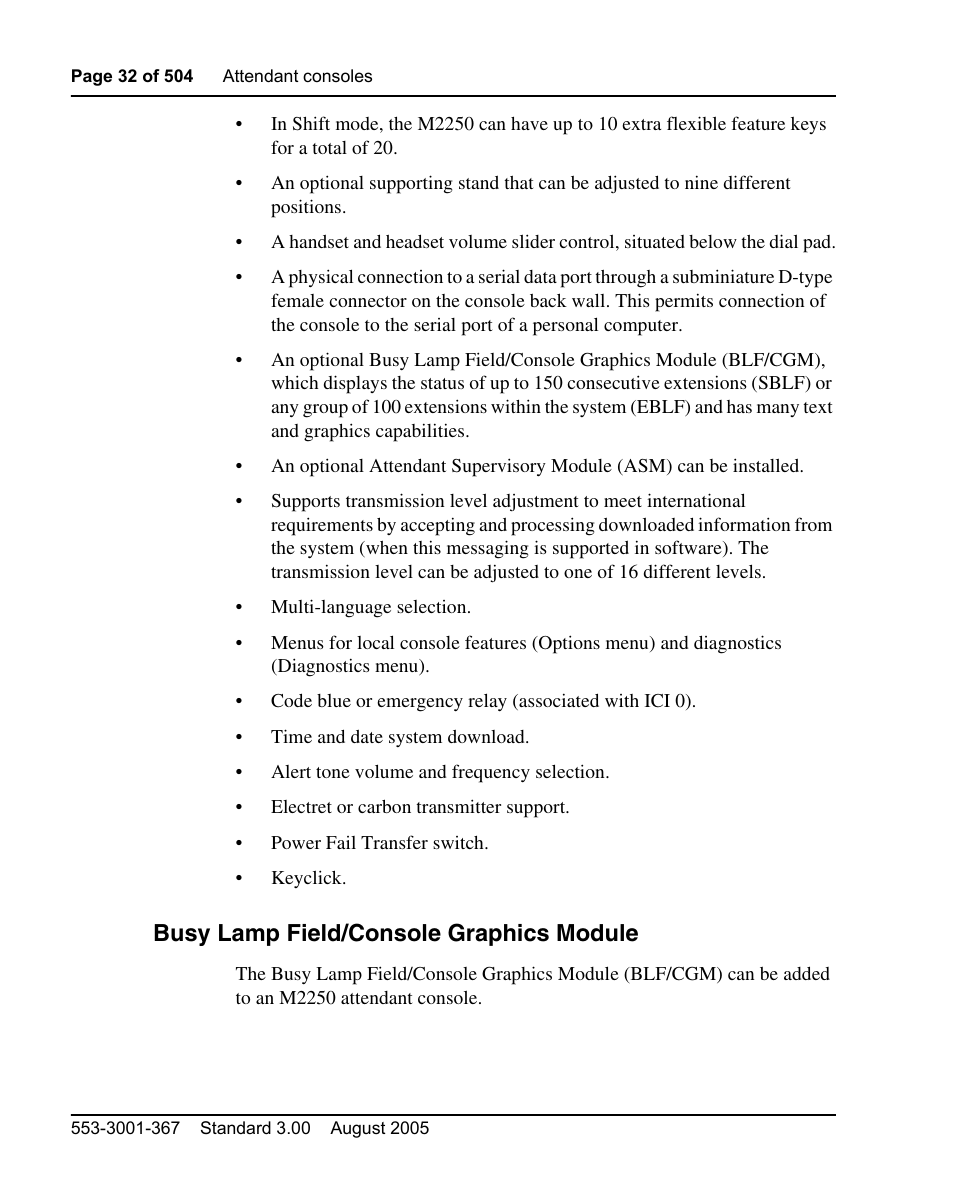 Page 32 of 504 Attendant consoles

• In Shift mode, the M2250 can have up to 10 extra flexible feature keys for a total of 20.

• An optional supporting stand that can be adjusted to nine different positions.

• A handset and headset volume slider control, situated below the dial pad.

• A physical connection to a serial data port through a subminiature D-type female connector on the console back wall. This permits connection of the console to the serial port of a personal computer.

• An optional Busy Lamp Field/Console Graphics Module (BLF/CGM), which displays the status of up to 150 consecutive extensions (SBLF) or any group of 100 extensions within the system (EBLF) and has many text and graphics capabilities.

• An optional Attendant Supervisory Module (ASM) can be installed.

• Supports transmission level adjustment to meet international requirements by accepting and processing downloaded information from the system (when this messaging is supported in software). The transmission level can be adjusted to one of 16 different levels.

• Multi-language selection.

• Menus for local console features (Options menu) and diagnostics (Diagnostics menu).

• Code blue or emergency relay (associated with ICI 0).

• Time and date system download.

• Alert tone volume and frequency selection.

• Electret or carbon transmitter support.

• Power Fail Transfer switch.

• Keyclick.

Busy Lamp Field/Console Graphics Module

The Busy Lamp Field/Console Graphics Module (BLF/CGM) can be added to an M2250 attendant console.

553-3001-367 Standard 3.00 August 2005